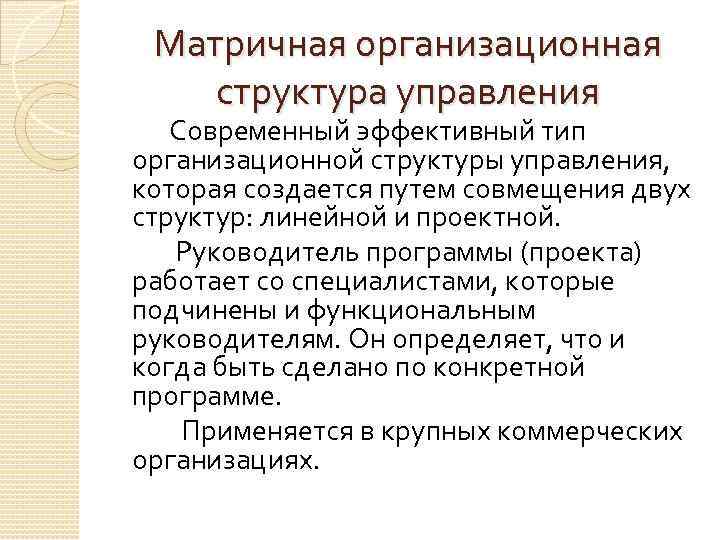 Матричная организационная структура управления

Современный эффективный тип организационной структуры управления, которая создается путем совмещения двух структур: линейной и проектной.

Руководитель программы (проекта) работает со специалистами, которые подчинены и функциональным руководителям. Он определяет, что и когда быть сделано по конкретной программе.

Применяется в крупных коммерческих организациях.